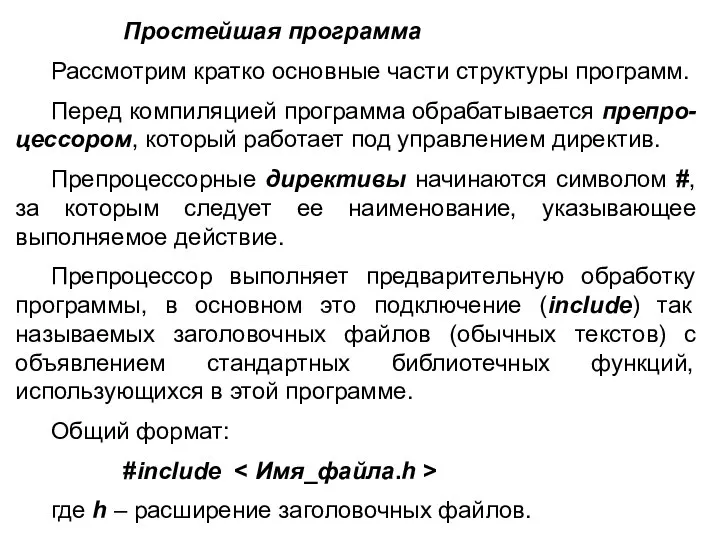 Простейшая программа

Рассмотрим кратко основные части структуры программ.

Перед компиляцией программа обрабатывается препроцессором, который работает под управлением директив.

Препроцессорные директивы начинаются символом #, за которым следует ее наименование, указывающее выполняемое действие.

Препроцессор выполняет предварительную обработку программы, в основном это подключение (include) так называемых заголовочных файлов (обычных текстов) с объявлением стандартных библиотечных функций, использующихся в этой программе.

Общий формат:

#include < Имя_файла.h >

где h – расширение заголовочных файлов.